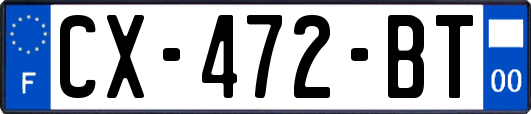 F
CX-472-BT
00